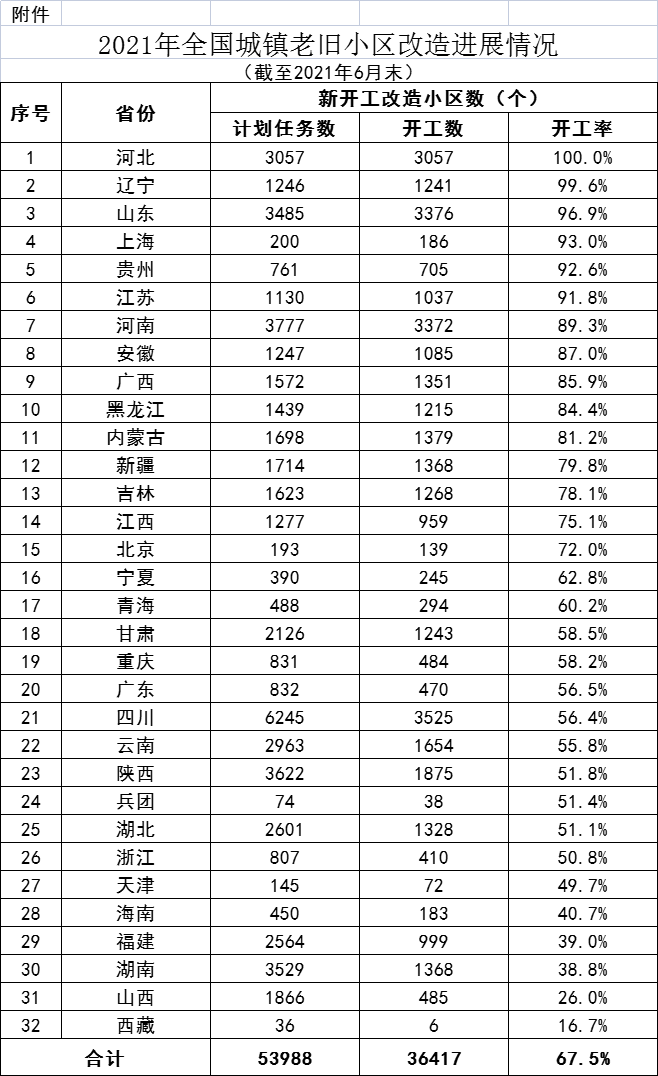 附件

2021年全国城镇老旧小区改造进展情况
（截至2021年6月末）

| 序号 | 省份 | 新开工改造小区数（个） | | |
|---|---|---|---|---|
| | | 计划任务数 | 开工数 | 开工率 |
| 1 | 河北 | 3057 | 3057 | 100.0% |
| 2 | 辽宁 | 1246 | 1241 | 99.6% |
| 3 | 山东 | 3485 | 3376 | 96.9% |
| 4 | 上海 | 200 | 186 | 93.0% |
| 5 | 贵州 | 761 | 705 | 92.6% |
| 6 | 江苏 | 1130 | 1037 | 91.8% |
| 7 | 河南 | 3777 | 3372 | 89.3% |
| 8 | 安徽 | 1247 | 1085 | 87.0% |
| 9 | 广西 | 1572 | 1351 | 85.9% |
| 10 | 黑龙江 | 1439 | 1215 | 84.4% |
| 11 | 内蒙古 | 1698 | 1379 | 81.2% |
| 12 | 新疆 | 1714 | 1368 | 79.8% |
| 13 | 吉林 | 1623 | 1268 | 78.1% |
| 14 | 江西 | 1277 | 959 | 75.1% |
| 15 | 北京 | 193 | 139 | 72.0% |
| 16 | 宁夏 | 390 | 245 | 62.8% |
| 17 | 青海 | 488 | 294 | 60.2% |
| 18 | 甘肃 | 2126 | 1243 | 58.5% |
| 19 | 重庆 | 831 | 484 | 58.2% |
| 20 | 广东 | 832 | 470 | 56.5% |
| 21 | 四川 | 6245 | 3525 | 56.4% |
| 22 | 云南 | 2963 | 1654 | 55.8% |
| 23 | 陕西 | 3622 | 1875 | 51.8% |
| 24 | 兵团 | 74 | 38 | 51.4% |
| 25 | 湖北 | 2601 | 1328 | 51.1% |
| 26 | 浙江 | 807 | 410 | 50.8% |
| 27 | 天津 | 145 | 72 | 49.7% |
| 28 | 海南 | 450 | 183 | 40.7% |
| 29 | 福建 | 2564 | 999 | 39.0% |
| 30 | 湖南 | 3529 | 1368 | 38.8% |
| 31 | 山西 | 1866 | 485 | 26.0% |
| 32 | 西藏 | 36 | 6 | 16.7% |
| 合计 | | 53988 | 36417 | 67.5% |